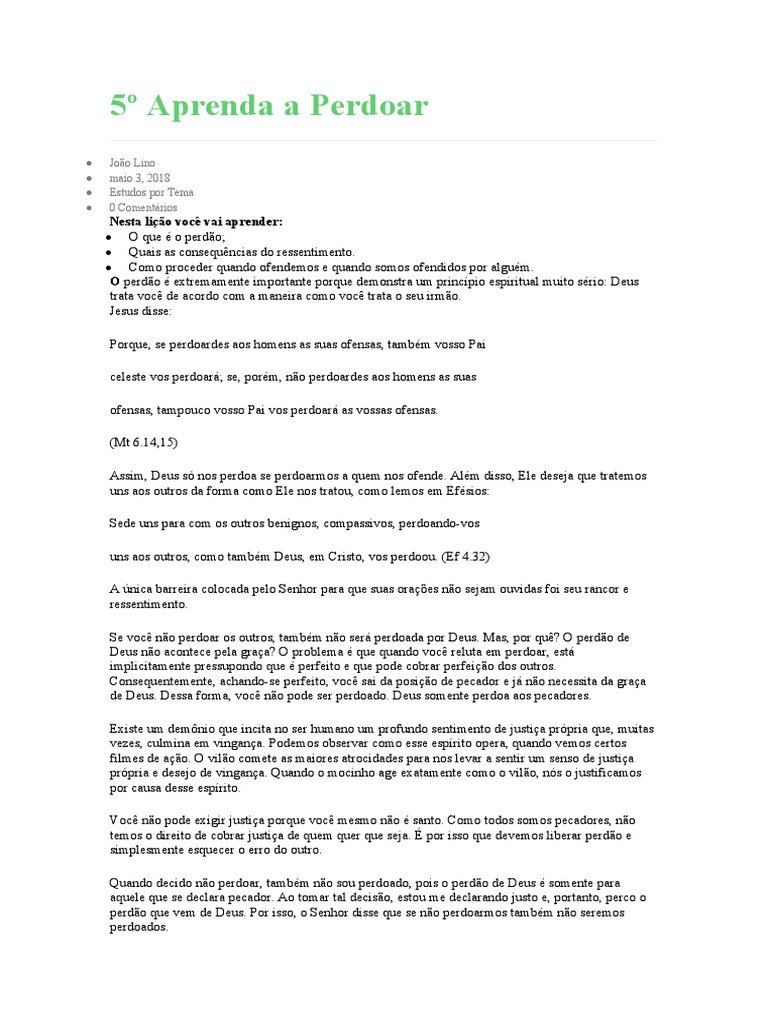 5º Aprenda a Perdoar

• João Lino
• maio 3, 2018
• Estudos por Tema
• 0 Comentários

Nesta lição você vai aprender:
• O que é o perdão;
• Quais as consequências do ressentimento.
• Como proceder quando ofendemos e quando somos ofendidos por alguém.

O perdão é extremamente importante porque demonstra um princípio espiritual muito sério: Deus trata você de acordo com a maneira como você trata o seu irmão.

Jesus disse:

Porque, se perdoardes aos homens as suas ofensas, também vosso Pai

celeste vos perdoará; se, porém, não perdoardes aos homens as suas

ofensas, tampouco vosso Pai vos perdoará as vossas ofensas.

(Mt 6.14,15)

Assim, Deus só nos perdoa se perdoarmos a quem nos ofende. Além disso, Ele deseja que tratemos uns aos outros da forma como Ele nos tratou, como lemos em Efésios:

Sede uns para com os outros benignos, compassivos, perdoando-vos

uns aos outros, como também Deus, em Cristo, vos perdoou. (Ef 4.32)

A única barreira colocada pelo Senhor para que suas orações não sejam ouvidas foi seu rancor e ressentimento.

Se você não perdoar os outros, também não será perdoada por Deus. Mas, por quê? O perdão de Deus não acontece pela graça? O problema é que quando você reluta em perdoar, está implicitamente pressupondo que é perfeito e que pode cobrar perfeição dos outros. Consequentemente, achando-se perfeito, você sai da posição de pecador e já não necessita da graça de Deus. Dessa forma, você não pode ser perdoado. Deus somente perdoa aos pecadores.

Existe um demônio que incita no ser humano um profundo sentimento de justiça própria que, muitas vezes, culmina em vingança. Podemos observar como esse espírito opera, quando vemos certos filmes de ação. O vilão comete as maiores atrocidades para nos levar a sentir um senso de justiça própria e desejo de vingança. Quando o mocinho age exatamente como o vilão, nós o justificamos por causa desse espírito.

Você não pode exigir justiça porque você mesmo não é santo. Como todos somos pecadores, não temos o direito de cobrar justiça de quem quer que seja. É por isso que devemos liberar perdão e simplesmente esquecer o erro do outro.

Quando decido não perdoar, também não sou perdoado, pois o perdão de Deus é somente para aquele que se declara pecador. Ao tomar tal decisão, estou me declarando justo e, portanto, perco o perdão que vem de Deus. Por isso, o Senhor disse que se não perdoarmos também não seremos perdoados.